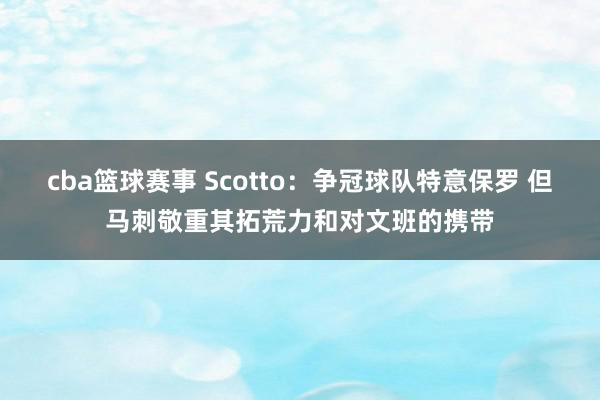 cba篮球赛事 Scotto：争冠球队特意保罗 但马刺敬重其拓荒力和对文班的携带